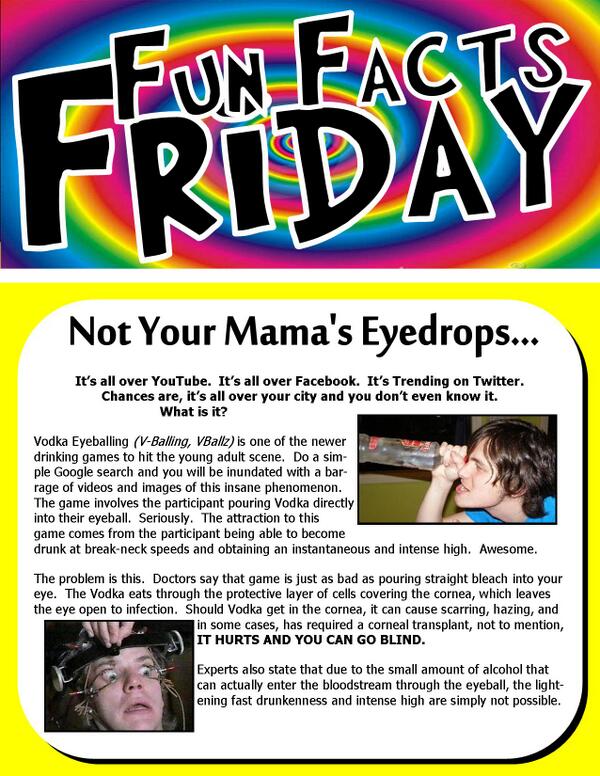 FUN FACTS FRIDAY

Not Your Mama's Eyedrops...

It's all over YouTube. It's all over Facebook. It's Trending on Twitter. Chances are, it's all over your city and you don't even know it. What is it?

Vodka Eyeballing (V-Balling, VBallz) is one of the newer drinking games to hit the young adult scene. Do a simple Google search and you will be inundated with a barrage of videos and images of this insane phenomenon. The game involves the participant pouring Vodka directly into their eyeball. Seriously. The attraction to this game comes from the participant being able to become drunk at break-neck speeds and obtaining an instantaneous and intense high. Awesome.

The problem is this. Doctors say that game is just as bad as pouring straight bleach into your eye. The Vodka eats through the protective layer of cells covering the cornea, which leaves the eye open to infection. Should Vodka get in the cornea, it can cause scarring, hazing, and in some cases, has required a corneal transplant, not to mention, IT HURTS AND YOU CAN GO BLIND.

Experts also state that due to the small amount of alcohol that can actually enter the bloodstream through the eyeball, the lightening fast drunkenness and intense high are simply not possible.